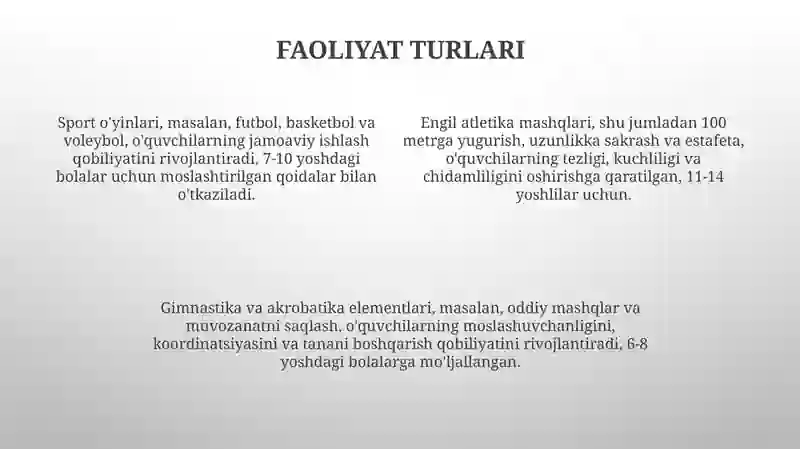 FAOLIYAT TURLARI

Sport o'yinlari, masalan, futbol, basketbol va voleybol, o'quvchilarning jamoaviy ishlash qobiliyatini rivojlantiradi, 7-10 yoshdagi bolalar uchun moslashtirilgan qoidalar bilan o'tkaziladi.

Engil atletika mashqlari, shu jumladan 100 metrga yugurish, uzunlikka sakrash va estafeta, o'quvchilarning tezligi, kuchliligi va chidamliligini oshirishga qaratilgan, 11-14 yoshlilar uchun.

Gimnastika va akrobatika elementlari, masalan, oddiy mashqlar va muvozanatni saqlash, o'quvchilarning moslashuvchanligini, koordinatsiyasini va tanani boshqarish qobiliyatini rivojlantiradi, 6-8 yoshdagi bolalarga mo'ljallangan.